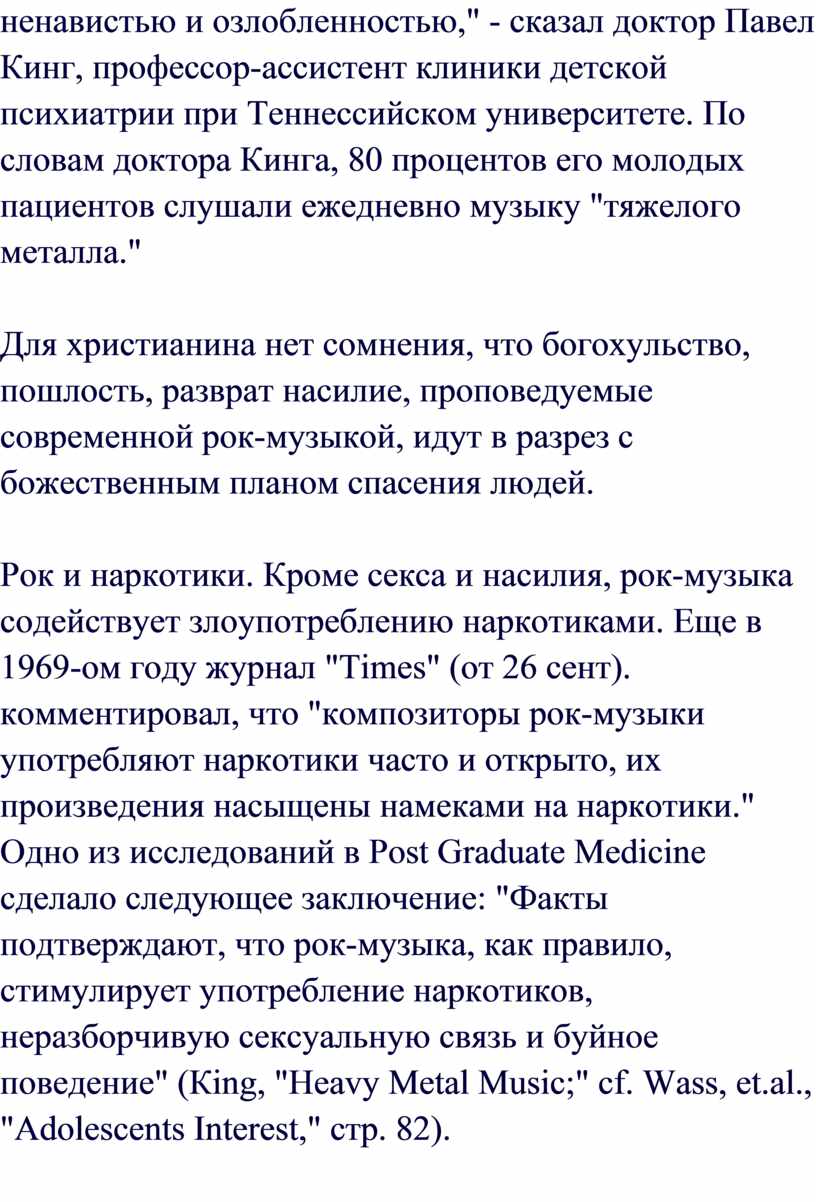 ненавистью и озлобленностью," - сказал доктор Павел Кинг, профессор-ассистент клиники детской психиатрии при Теннессийском университете. По словам доктора Кинга, 80 процентов его молодых пациентов слушали ежедневно музыку "тяжелого металла."

Для христианина нет сомнения, что богохульство, пошлость, разврат насилие, проповедуемые современной рок-музыкой, идут в разрез с божественным планом спасения людей.

Рок и наркотики. Кроме секса и насилия, рок-музыка содействует злоупотреблению наркотиками. Еще в 1969-ом году журнал "Times" (от 26 сент). комментировал, что "композиторы рок-музыки употребляют наркотики часто и открыто, их произведения насыщены намеками на наркотики." Одно из исследований в Post Graduate Medicine сделало следующее заключение: "Факты подтверждают, что рок-музыка, как правило, стимулирует употребление наркотиков, неразборчивую сексуальную связь и буйное поведение" (King, "Heavy Metal Music;" cf. Wass, et.al., "Adolescents Interest," стр. 82).